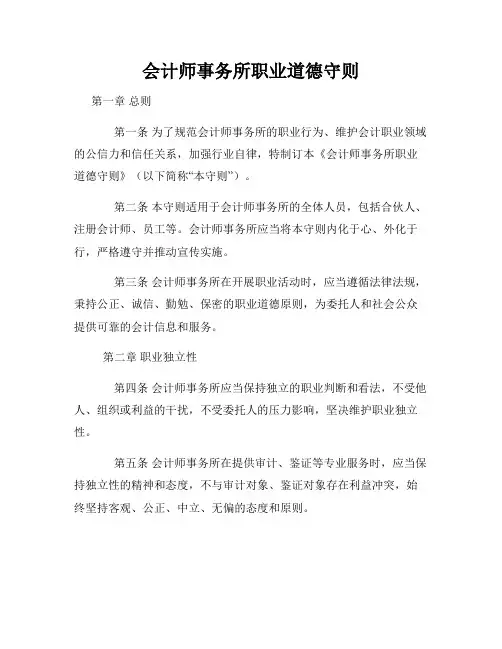 会计师事务所职业道德守则

第一章 总则

第一条 为了规范会计师事务所的职业行为、维护会计职业领域的公信力和信任关系，加强行业自律，特制订本《会计师事务所职业道德守则》（以下简称“本守则”）。

第二条 本守则适用于会计师事务所的全体人员，包括合伙人、注册会计师、员工等。会计师事务所应当将本守则内化于心、外化于行，严格遵守并推动宣传实施。

第三条 会计师事务所在开展职业活动时，应当遵循法律法规，秉持公正、诚信、勤勉、保密的职业道德原则，为委托人和社会公众提供可靠的会计信息和服务。

第二章 职业独立性

第四条 会计师事务所应当保持独立的职业判断和看法，不受他人、组织或利益的干扰，不受委托人的压力影响，坚决维护职业独立性。

第五条 会计师事务所在提供审计、鉴证等专业服务时，应当保持独立性的精神和态度，不与审计对象、鉴证对象存在利益冲突，始终坚持客观、公正、中立、无偏的态度和原则。